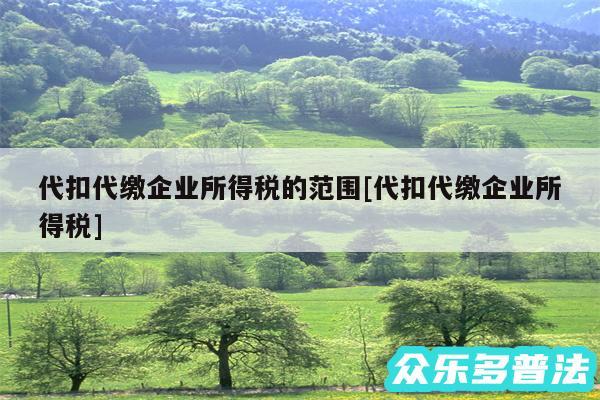 代扣代缴企业所得税的范围[代扣代缴企业所得税]

众乐多普法